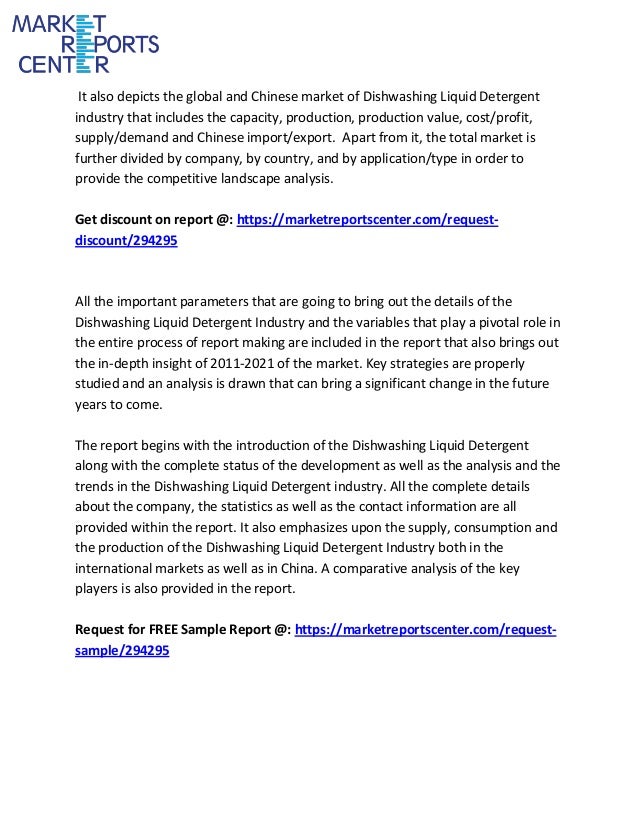 MARKET
REPORTS
CENTER

It also depicts the global and Chinese market of Dishwashing Liquid Detergent industry that includes the capacity, production, production value, cost/profit, supply/demand and Chinese import/export. Apart from it, the total market is further divided by company, by country, and by application/type in order to provide the competitive landscape analysis.

Get discount on report @: https://marketreportscenter.com/request-discount/294295

All the important parameters that are going to bring out the details of the Dishwashing Liquid Detergent Industry and the variables that play a pivotal role in the entire process of report making are included in the report that also brings out the in-depth insight of 2011-2021 of the market. Key strategies are properly studied and an analysis is drawn that can bring a significant change in the future years to come.

The report begins with the introduction of the Dishwashing Liquid Detergent along with the complete status of the development as well as the analysis and the trends in the Dishwashing Liquid Detergent industry. All the complete details about the company, the statistics as well as the contact information are all provided within the report. It also emphasizes upon the supply, consumption and the production of the Dishwashing Liquid Detergent Industry both in the international markets as well as in China. A comparative analysis of the key players is also provided in the report.

Request for FREE Sample Report @: https://marketreportscenter.com/request-sample/294295